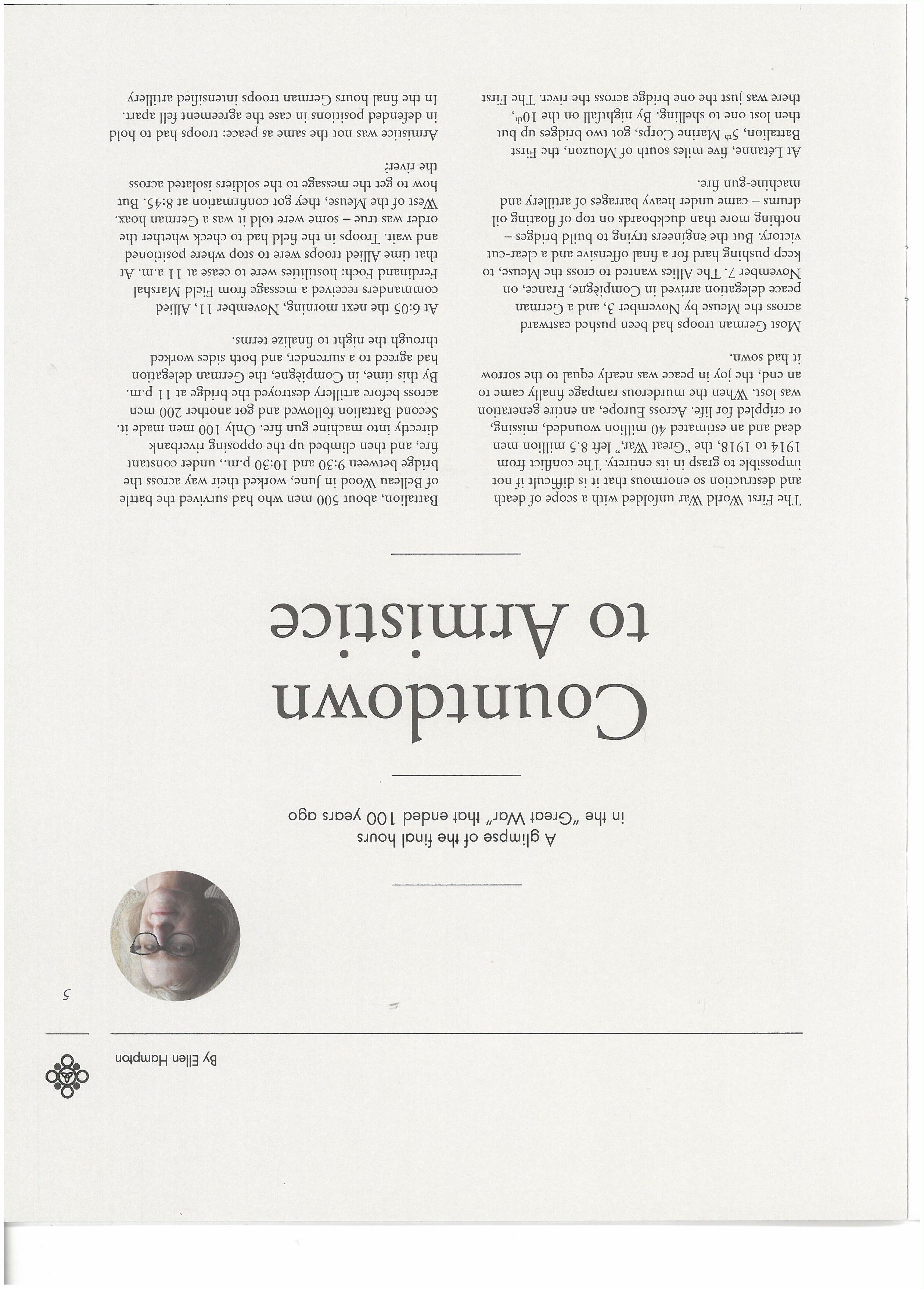 By Ellen Hampton

5

A glimpse of the final hours in the "Great War" that ended 100 years ago

Countdown to Armistice

The First World War unfolded with a scope of death and destruction so enormous that it is difficult if not impossible to grasp in its entirety. The conflict from 1914 to 1918, the "Great War," left 8.5 million men dead and an estimated 40 million wounded, missing, or crippled for life. Across Europe, an entire generation was lost. When the murderous rampage finally came to an end, the joy in peace was nearly equal to the sorrow it had sown.

Most German troops had been pushed eastward across the Meuse by November 3, and a German peace delegation arrived in Compiègne, France, on November 7. The Allies wanted to cross the Meuse, to keep pushing hard for a final offensive and a clear-cut victory. But the engineers trying to build bridges – nothing more than duckboards on top of floating oil drums – came under heavy barrages of artillery and machine-gun fire.

At Létanne, five miles south of Mouzon, the First Battalion, $5^{th}$ Marine Corps, got two bridges up but then lost one to shelling. By nightfall on the $10^{th}$, there was just the one bridge across the river. The First Battalion, about 500 men who had survived the battle of Belleau Wood in June, worked their way across the bridge between 9:30 and 10:30 p.m., under constant fire, and then climbed up the opposing riverbank directly into machine gun fire. Only 100 men made it. Second Battalion followed and got another 200 men across before artillery destroyed the bridge at 11 p.m. By this time, in Compiègne, the German delegation had agreed to a surrender, and both sides worked through the night to finalize terms.

At 6:05 the next morning, November 11, Allied commanders received a message from Field Marshal Ferdinand Foch: hostilities were to cease at 11 a.m. At that time Allied troops were to stop where positioned and wait. Troops in the field had to check whether the order was true – some were told it was a German hoax. West of the Meuse, they got confirmation at 8:45. But how to get the message to the soldiers isolated across the river?

Armistice was not the same as peace: troops had to hold in defended positions in case the agreement fell apart. In the final hours German troops intensified artillery